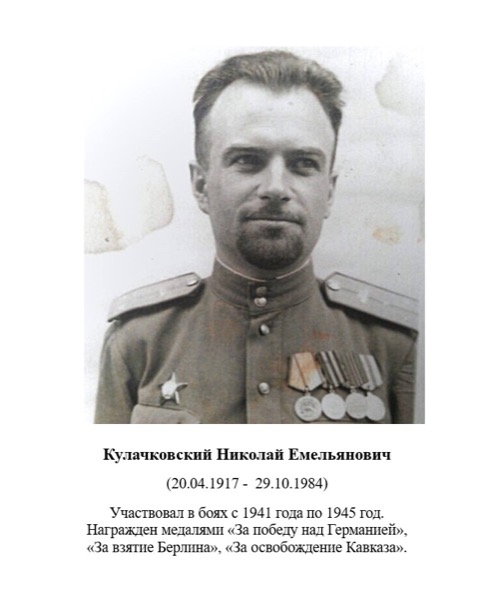 Кулачковский Николай Емельянович

(20.04.1917 - 29.10.1984)

Участвовал в боях с 1941 года по 1945 год. Награжден медалями «За победу над Германией», «За взятие Берлина», «За освобождение Кавказа».